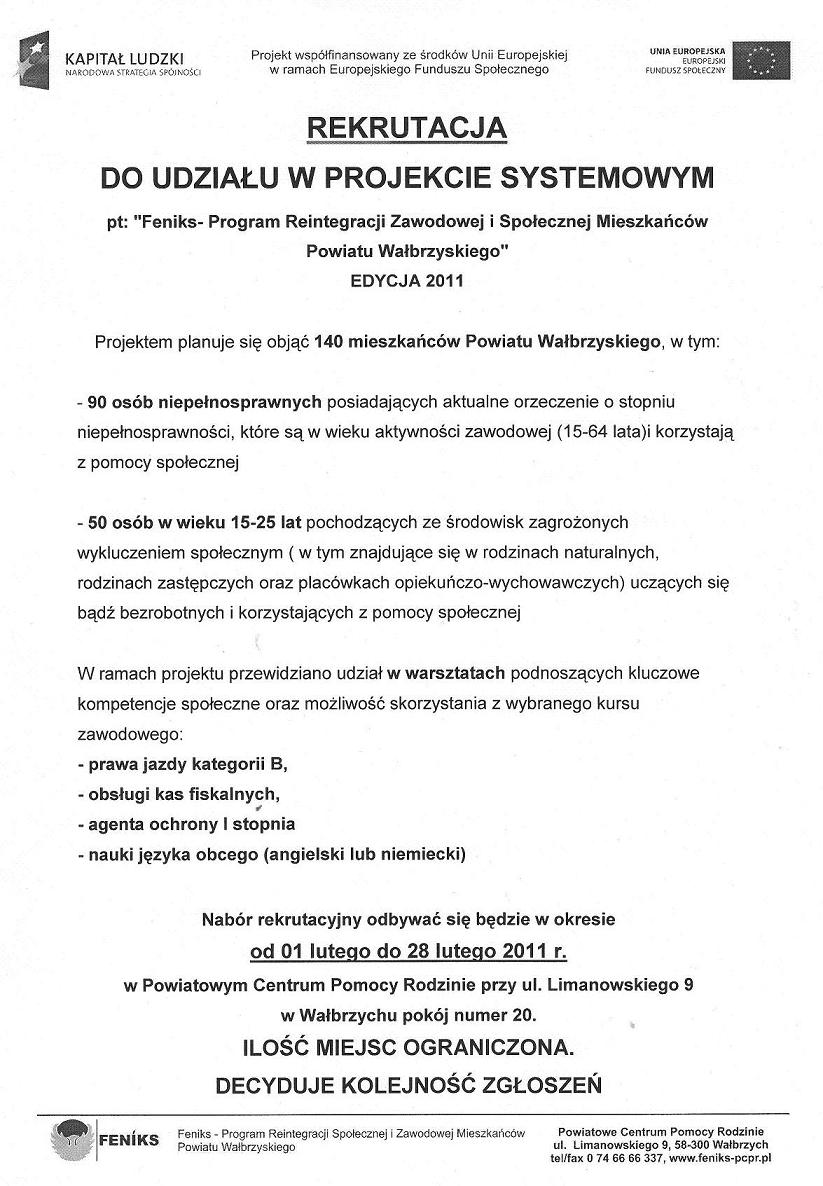 KAPITAŁ LUDZKI
NARODOWA STRATEGIA SPÓJNOŚCI

Projekt współfinansowany ze środków Unii Europejskiej w ramach Europejskiego Funduszu Społecznego

UNIA EUROPEJSKA
EUROPEJSKI FUNDUSZ SPOŁECZNY

REKRUTACJA

DO UDZIAŁU W PROJEKCIE SYSTEMOWYM

pt: "Feniks- Program Reintegracji Zawodowej i Społecznej Mieszkańców Powiatu Wałbrzyskiego"

EDYCJA 2011

Projektem planuje się objąć 140 mieszkańców Powiatu Wałbrzyskiego, w tym:

- 90 osób niepełnosprawnych posiadających aktualne orzeczenie o stopniu niepełnosprawności, które są w wieku aktywności zawodowej (15-64 lata)i korzystają z pomocy społecznej

- 50 osób w wieku 15-25 lat pochodzących ze środowisk zagrożonych wykluczeniem społecznym ( w tym znajdujące się w rodzinach naturalnych, rodzinach zastępczych oraz placówkach opiekuńczo-wychowawczych) uczących się bądź bezrobotnych i korzystających z pomocy społecznej

W ramach projektu przewidziano udział w warsztatach podnoszących kluczowe kompetencje społeczne oraz możliwość skorzystania z wybranego kursu zawodowego:
- prawa jazdy kategorii B,
- obsługi kas fiskalnych,
- agenta ochrony I stopnia
- nauki języka obcego (angielski lub niemiecki)

Nabór rekrutacyjny odbywać się będzie w okresie
od 01 lutego do 28 lutego 2011 r.
w Powiatowym Centrum Pomocy Rodzinie przy ul. Limanowskiego 9
w Wałbrzychu pokój numer 20.
ILOŚĆ MIEJSC OGRANICZONA.
DECYDUJE KOLEJNOŚĆ ZGŁOSZEŃ

FENIKS

Feniks - Program Reintegracji Społecznej i Zawodowej Mieszkańców Powiatu Wałbrzyskiego

Powiatowe Centrum Pomocy Rodzinie
ul. Limanowskiego 9, 58-300 Wałbrzych
tel/fax 0 74 66 66 337, www.feniks-pcpr.pl